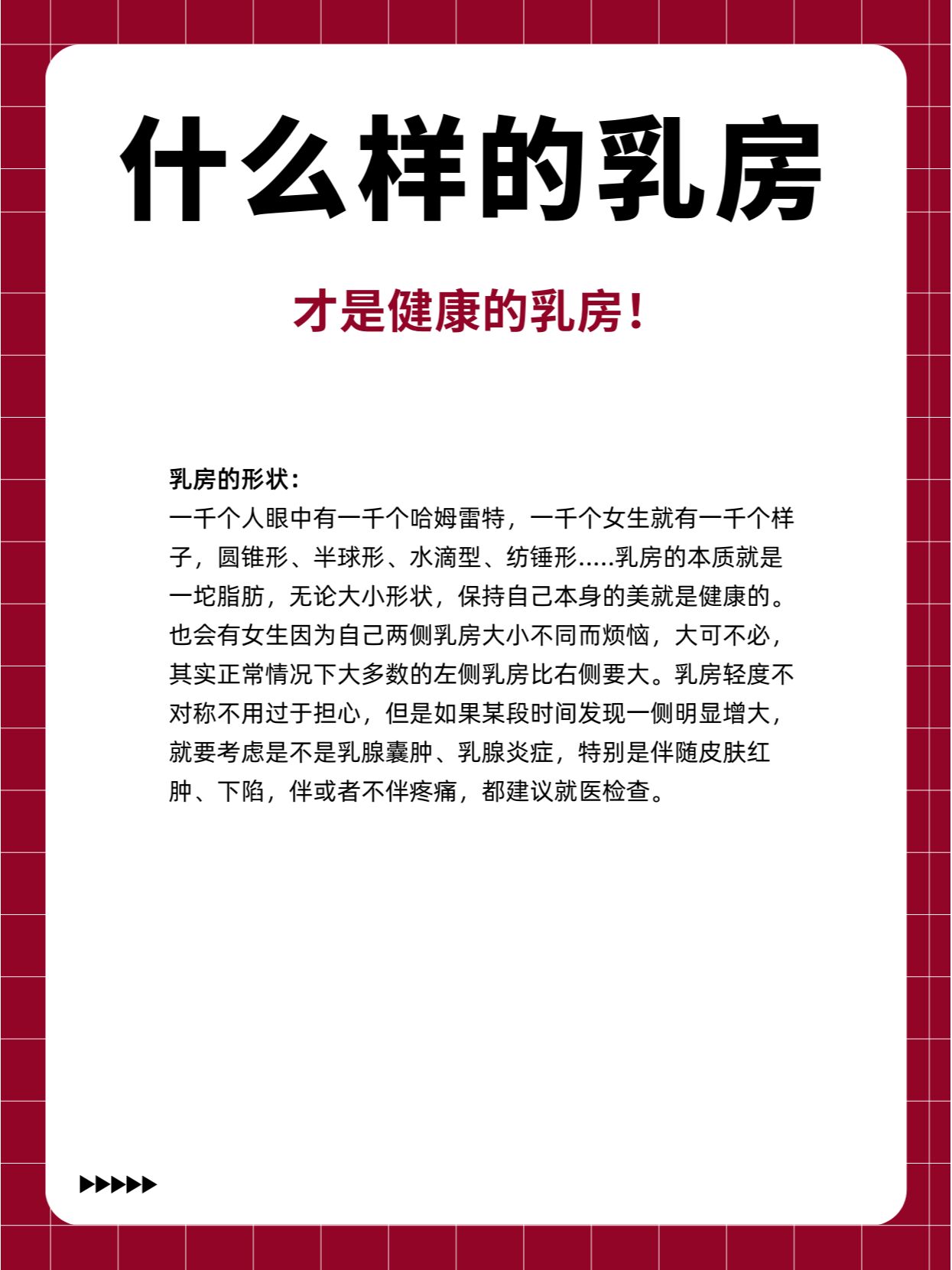 什么样的乳房

才是健康的乳房！

乳房的形状：
一千个人眼中有一千个哈姆雷特，一千个女生就有一千个样子，圆锥形、半球形、水滴型、纺锤形.....乳房的本质就是一坨脂肪，无论大小形状，保持自己本身的美就是健康的。也会有女生因为自己两侧乳房大小不同而烦恼，大可不必，其实正常情况下大多数的左侧乳房比右侧要大。乳房轻度不对称不用过于担心，但是如果某段时间发现一侧明显增大，就要考虑是不是乳腺囊肿、乳腺炎症，特别是伴随皮肤红肿、下陷，伴或者不伴疼痛，都建议就医检查。

▶▶▶▶▶